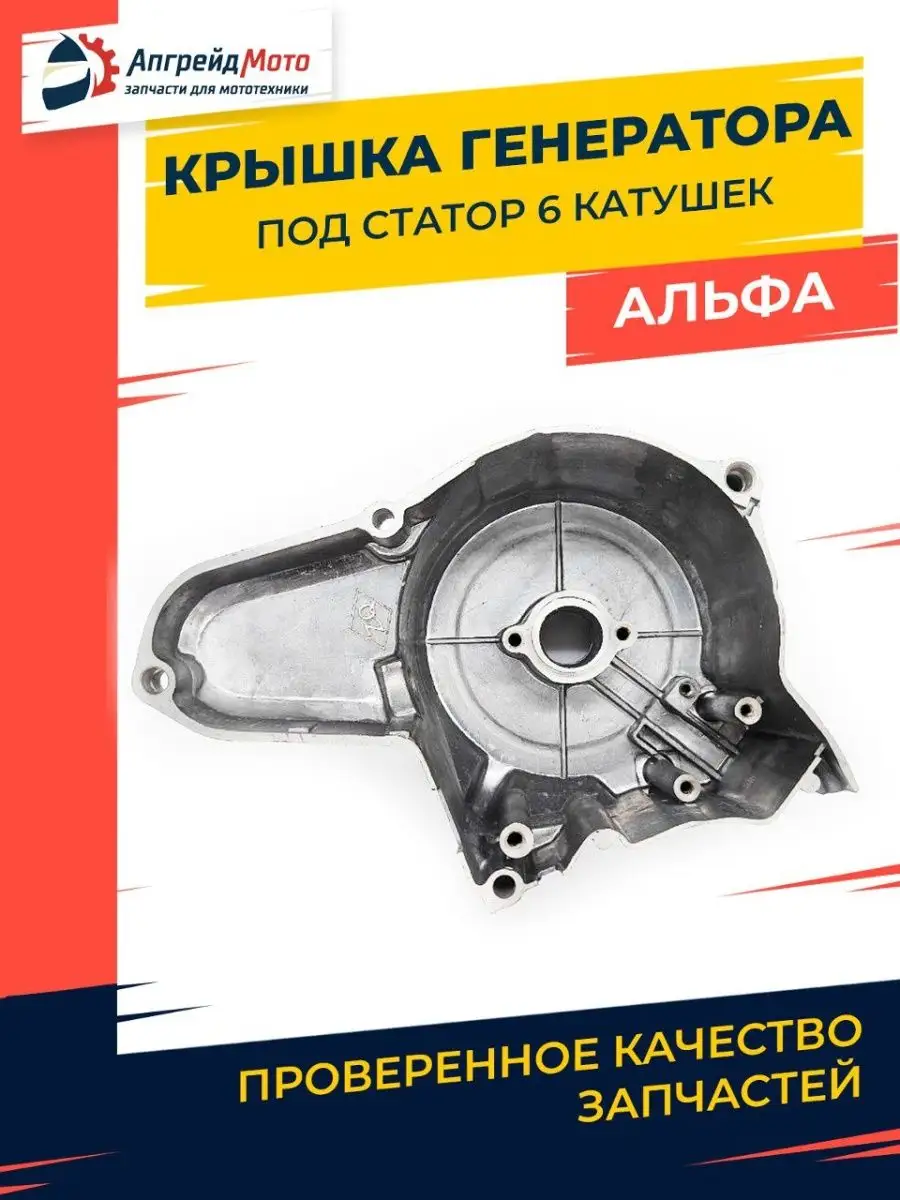 АпгрейдМото
запчасти для мототехники

КРЫШКА ГЕНЕРАТОРА
ПОД СТАТОР 6 КАТУШЕК

АЛЬФА

ПРОВЕРЕННОЕ КАЧЕСТВО ЗАПЧАСТЕЙ